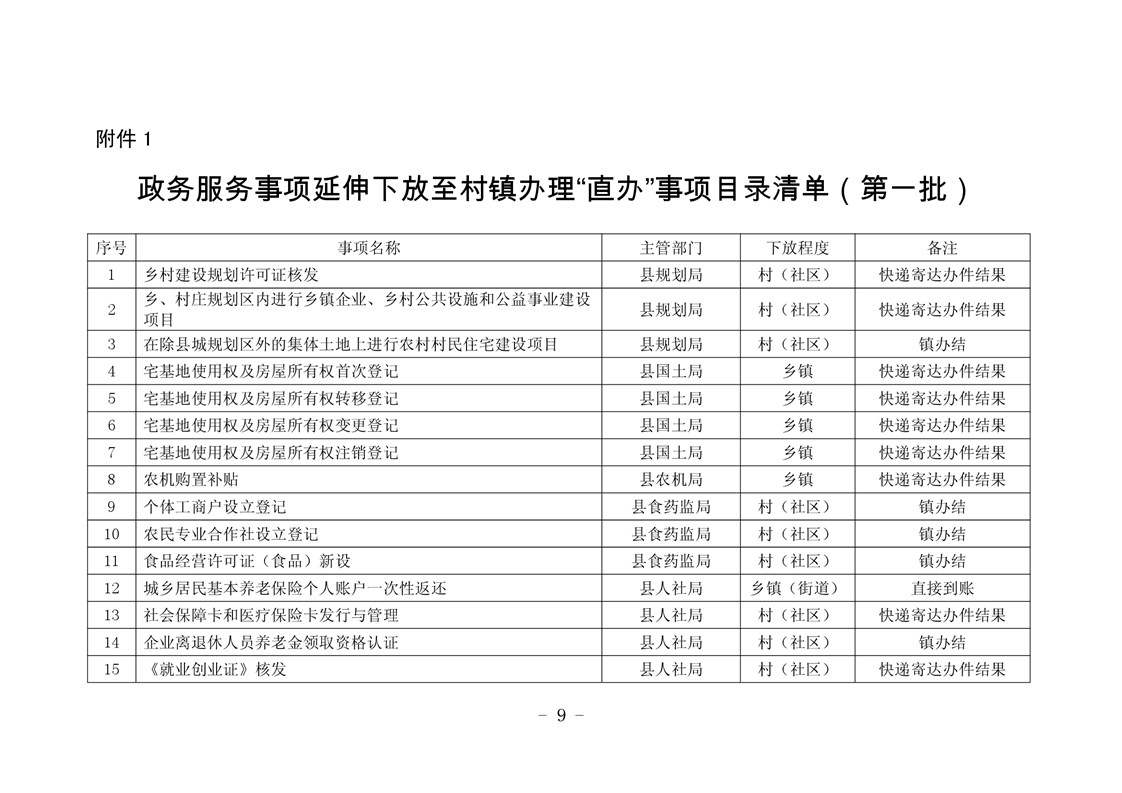 附件 1

政务服务事项延伸下放至村镇办理“直办”事项目录清单（第一批）

| 序号 | 事项名称 | 主管部门 | 下放程度 | 备注 |
|---|---|---|---|---|
| 1 | 乡村建设规划许可证核发 | 县规划局 | 村（社区） | 快递寄达办件结果 |
| 2 | 乡、村庄规划区内进行乡镇企业、乡村公共设施和公益事业建设项目 | 县规划局 | 村（社区） | 快递寄达办件结果 |
| 3 | 在除县城规划区外的集体土地上进行农村村民住宅建设项目 | 县规划局 | 村（社区） | 镇办结 |
| 4 | 宅基地使用权及房屋所有权首次登记 | 县国土局 | 乡镇 | 快递寄达办件结果 |
| 5 | 宅基地使用权及房屋所有权转移登记 | 县国土局 | 乡镇 | 快递寄达办件结果 |
| 6 | 宅基地使用权及房屋所有权变更登记 | 县国土局 | 乡镇 | 快递寄达办件结果 |
| 7 | 宅基地使用权及房屋所有权注销登记 | 县国土局 | 乡镇 | 快递寄达办件结果 |
| 8 | 农机购置补贴 | 县农机局 | 乡镇 | 快递寄达办件结果 |
| 9 | 个体工商户设立登记 | 县食药监局 | 村（社区） | 镇办结 |
| 10 | 农民专业合作社设立登记 | 县食药监局 | 村（社区） | 镇办结 |
| 11 | 食品经营许可证（食品）新设 | 县食药监局 | 村（社区） | 镇办结 |
| 12 | 城乡居民基本养老保险个人账户一次性返还 | 县人社局 | 乡镇（街道） | 直接到账 |
| 13 | 社会保障卡和医疗保险卡发行与管理 | 县人社局 | 村（社区） | 快递寄达办件结果 |
| 14 | 企业离退休人员养老金领取资格认证 | 县人社局 | 村（社区） | 镇办结 |
| 15 | 《就业创业证》核发 | 县人社局 | 村（社区） | 快递寄达办件结果 |

- 9 -